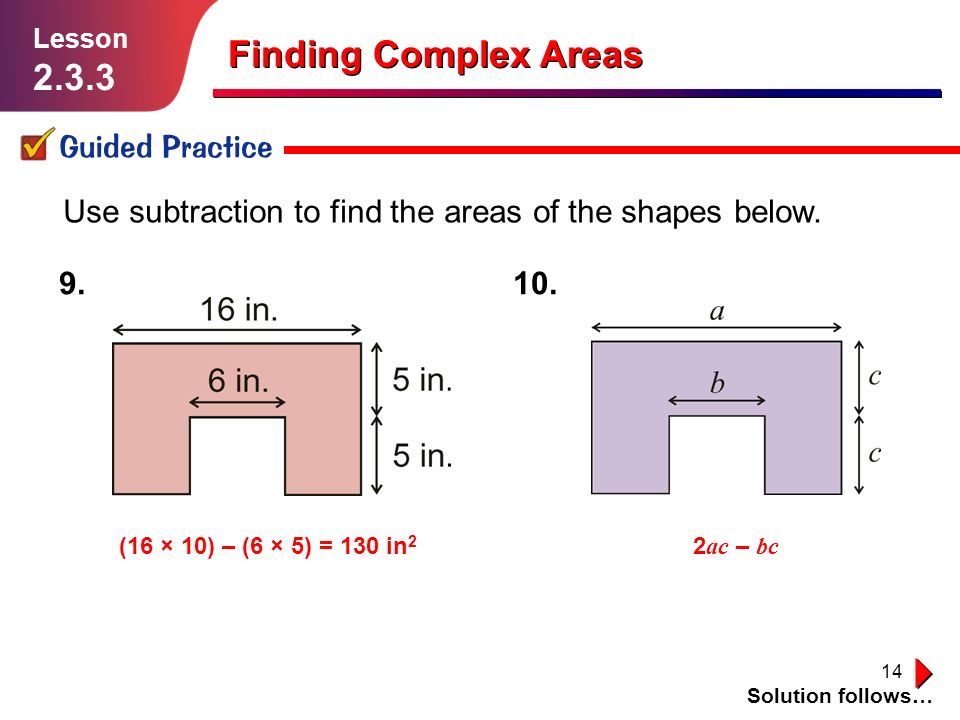 Lesson
2.3.3

Finding Complex Areas

Guided Practice

Use subtraction to find the areas of the shapes below.

9.

16 in.

6 in.

5 in.

5 in.

$(16 \times 10) - (6 \times 5) = 130 \text{ in}^2$

10.

$a$

$b$

$c$

$c$

$2ac - bc$

14

Solution follows…